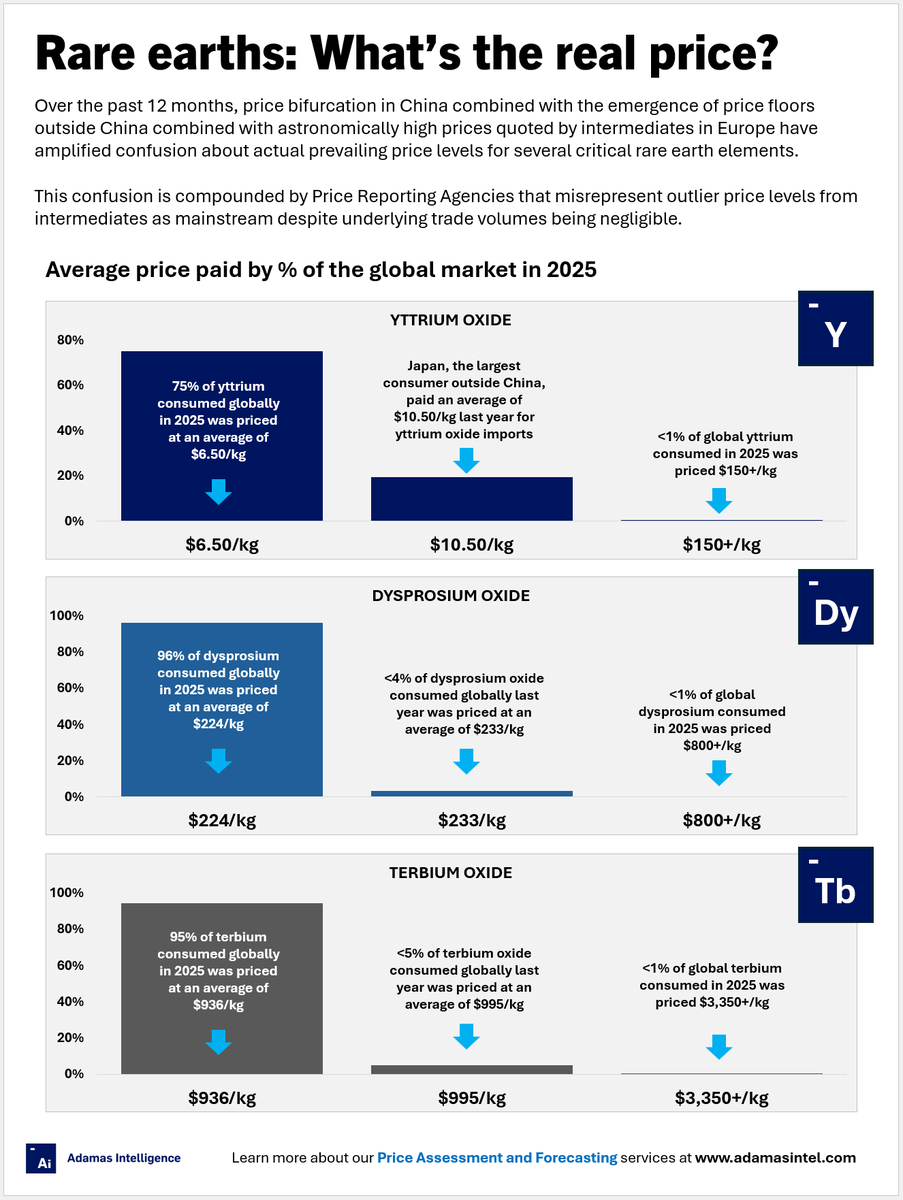 Rare earths: What's the real price?

Over the past 12 months, price bifurcation in China combined with the emergence of price floors outside China combined with astronomically high prices quoted by intermediates in Europe have amplified confusion about actual prevailing price levels for several critical rare earth elements.

This confusion is compounded by Price Reporting Agencies that misrepresent outlier price levels from intermediates as mainstream despite underlying trade volumes being negligible.

Average price paid by % of the global market in 2025

YTTRIUM OXIDE

Y

80%
60%
40%
20%
0%

75% of yttrium consumed globally in 2025 was priced at an average of $6.50/kg

Japan, the largest consumer outside China, paid an average of $10.50/kg last year for yttrium oxide imports

<1% of global yttrium consumed in 2025 was priced $150+/kg

$6.50/kg
$10.50/kg
$150+/kg

DYSPROSIUM OXIDE

Dy

100%
80%
60%
40%
20%
0%

96% of dysprosium consumed globally in 2025 was priced at an average of $224/kg

<4% of dysprosium oxide consumed globally last year was priced at an average of $233/kg

<1% of global dysprosium consumed in 2025 was priced $800+/kg

$224/kg
$233/kg
$800+/kg

TERBIUM OXIDE

Tb

100%
80%
60%
40%
20%
0%

95% of terbium consumed globally in 2025 was priced at an average of $936/kg

<5% of terbium oxide consumed globally last year was priced at an average of $995/kg

<1% of global terbium consumed in 2025 was priced $3,350+/kg

$936/kg
$995/kg
$3,350+/kg

Ai Adamas Intelligence

Learn more about our Price Assessment and Forecasting services at www.adamasintel.com